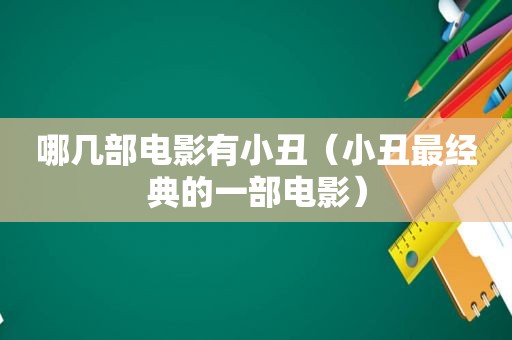 哪几部电影有小丑（小丑最经典的一部电影）